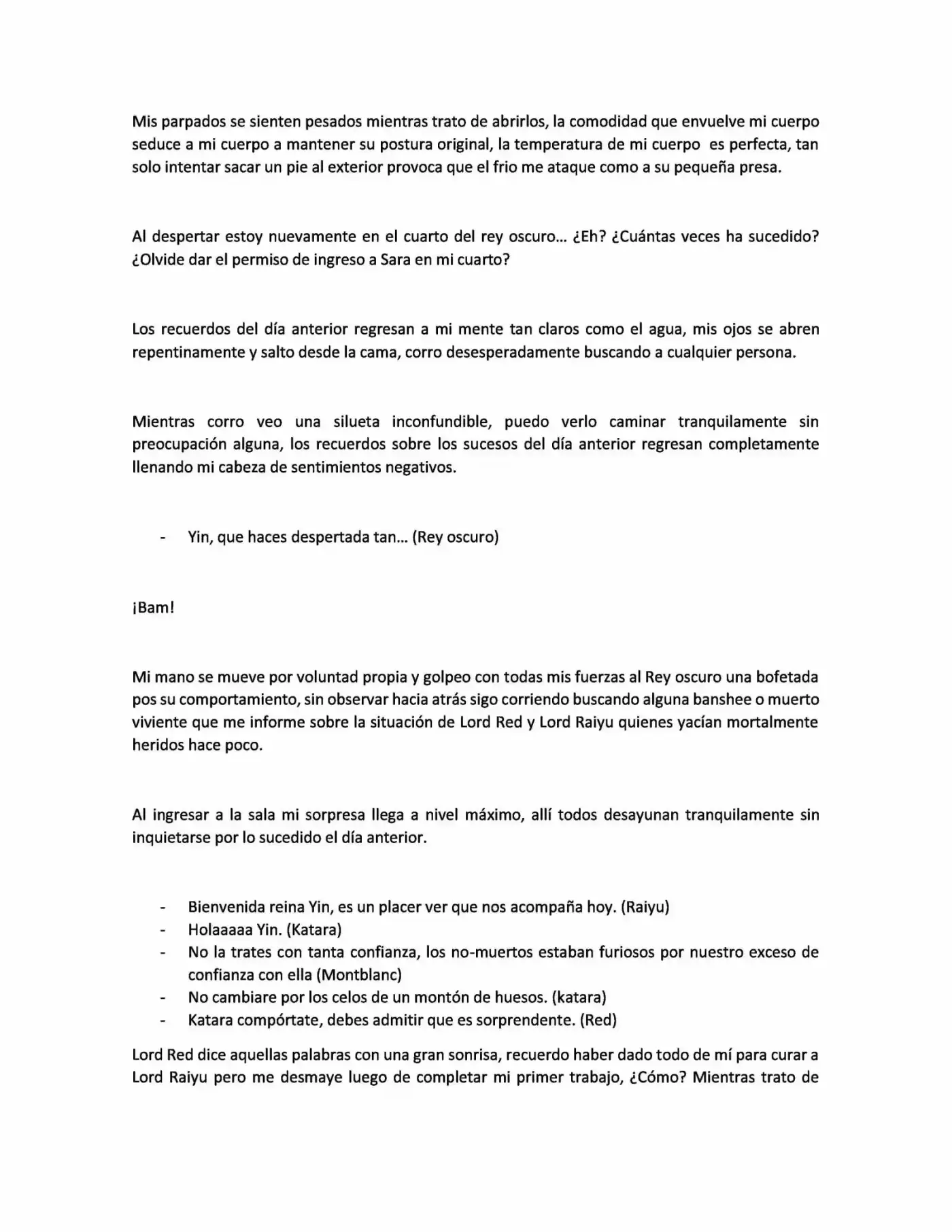 Mis parpados se sienten pesados mientras trato de abrirlos, la comodidad que envuelve mi cuerpo seduce a mi cuerpo a mantener su postura original, la temperatura de mi cuerpo es perfecta, tan solo intentar sacar un pie al exterior provoca que el frio me ataque como a su pequeña presa.

Al despertar estoy nuevamente en el cuarto del rey oscuro… ¿Eh? ¿Cuántas veces ha sucedido? ¿Olvide dar el permiso de ingreso a Sara en mi cuarto?

Los recuerdos del día anterior regresan a mi mente tan claros como el agua, mis ojos se abren repentinamente y salto desde la cama, corro desesperadamente buscando a cualquier persona.

Mientras corro veo una silueta inconfundible, puedo verlo caminar tranquilamente sin preocupación alguna, los recuerdos sobre los sucesos del día anterior regresan completamente llenando mi cabeza de sentimientos negativos.

- Yin, que haces despertada tan… (Rey oscuro)

¡Bam!

Mi mano se mueve por voluntad propia y golpeo con todas mis fuerzas al Rey oscuro una bofetada pos su comportamiento, sin observar hacia atrás sigo corriendo buscando alguna banshee o muerto viviente que me informe sobre la situación de Lord Red y Lord Raiyu quienes yacían mortalmente heridos hace poco.

Al ingresar a la sala mi sorpresa llega a nivel máximo, allí todos desayunan tranquilamente sin inquietarse por lo sucedido el día anterior.

- Bienvenida reina Yin, es un placer ver que nos acompaña hoy. (Raiyu)
- Holaaaaa Yin. (Katara)
- No la trates con tanta confianza, los no-muertos estaban furiosos por nuestro exceso de confianza con ella (Montblanc)
- No cambiare por los celos de un montón de huesos. (katara)
- Katara compórtate, debes admitir que es sorprendente. (Red)

Lord Red dice aquellas palabras con una gran sonrisa, recuerdo haber dado todo de mí para curar a Lord Raiyu pero me desmaye luego de completar mi primer trabajo, ¿Cómo? Mientras trato de